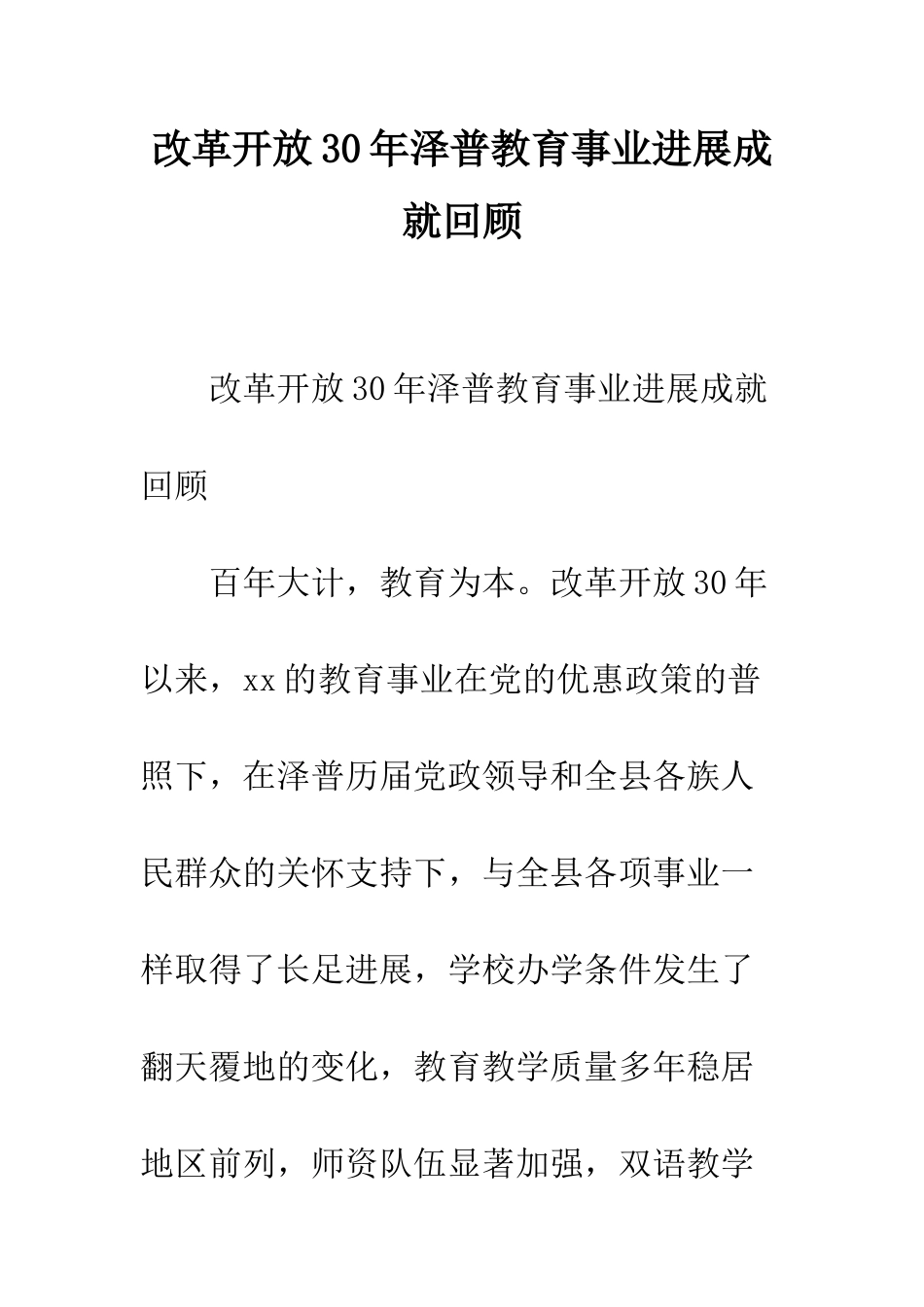 改革开放30年泽普教育事业进展成就回顾

改革开放30年泽普教育事业进展成就回顾

百年大计，教育为本。改革开放30年以来，xx的教育事业在党的优惠政策的普照下，在泽普历届党政领导和全县各族人民群众的关怀支持下，与全县各项事业一样取得了长足进展，学校办学条件发生了翻天覆地的变化，教育教学质量多年稳居地区前列，师资队伍显著加强，双语教学